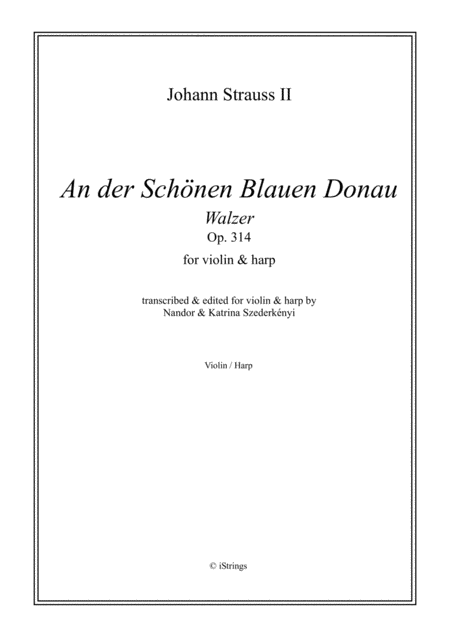 Johann Strauss II

An der Schönen Blauen Donau

Walzer

Op. 314

for violin & harp

transcribed & edited for violin & harp by
Nandor & Katrina Szederkényi

Violin / Harp

© iStrings